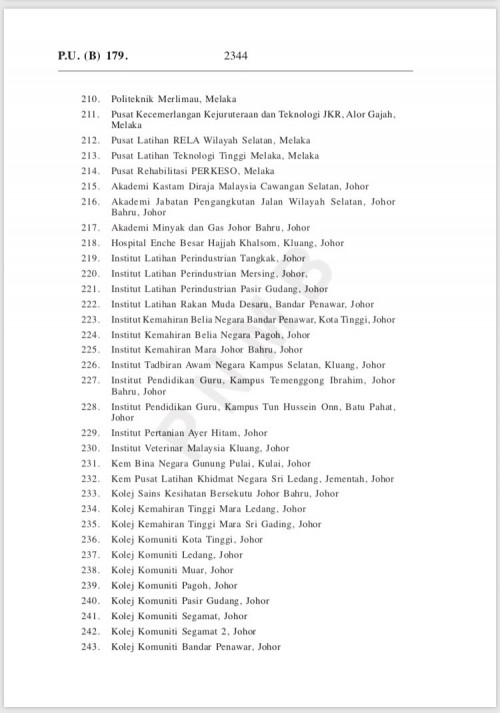 P.U. (B) 179.                    2344

210. Politeknik Merlimau, Melaka
211. Pusat Kecemerlangan Kejuruteraan dan Teknologi JKR, Alor Gajah, Melaka
212. Pusat Latihan RELA Wilayah Selatan, Melaka
213. Pusat Latihan Teknologi Tinggi Melaka, Melaka
214. Pusat Rehabilitasi PERKESO, Melaka
215. Akademi Kastam Diraja Malaysia Cawangan Selatan, Johor
216. Akademi Jabatan Pengangkutan Jalan Wilayah Selatan, Johor Bahru, Johor
217. Akademi Minyak dan Gas Johor Bahru, Johor
218. Hospital Enche Besar Hajjah Khalsom, Kluang, Johor
219. Institut Latihan Perindustrian Tangkak, Johor
220. Institut Latihan Perindustrian Mersing, Johor,
221. Institut Latihan Perindustrian Pasir Gudang, Johor
222. Institut Latihan Rakan Muda Desaru, Bandar Penawar, Johor
223. Institut Kemahiran Belia Negara Bandar Penawar, Kota Tinggi, Johor
224. Institut Kemahiran Belia Negara Pagoh, Johor
225. Institut Kemahiran Mara Johor Bahru, Johor
226. Institut Tadbiran Awam Negara Kampus Selatan, Kluang, Johor
227. Institut Pendidikan Guru, Kampus Temenggong Ibrahim, Johor Bahru, Johor
228. Institut Pendidikan Guru, Kampus Tun Hussein Onn, Batu Pahat, Johor
229. Institut Pertanian Ayer Hitam, Johor
230. Institut Veterinar Malaysia Kluang, Johor
231. Kem Bina Negara Gunung Pulai, Kulai, Johor
232. Kem Pusat Latihan Khidmat Negara Sri Ledang, Jementah, Johor
233. Kolej Sains Kesihatan Bersekutu Johor Bahru, Johor
234. Kolej Kemahiran Tinggi Mara Ledang, Johor
235. Kolej Kemahiran Tinggi Mara Sri Gading, Johor
236. Kolej Komuniti Kota Tinggi, Johor
237. Kolej Komuniti Ledang, Johor
238. Kolej Komuniti Muar, Johor
239. Kolej Komuniti Pagoh, Johor
240. Kolej Komuniti Pasir Gudang, Johor
241. Kolej Komuniti Segamat, Johor
242. Kolej Komuniti Segamat 2, Johor
243. Kolej Komuniti Bandar Penawar, Johor